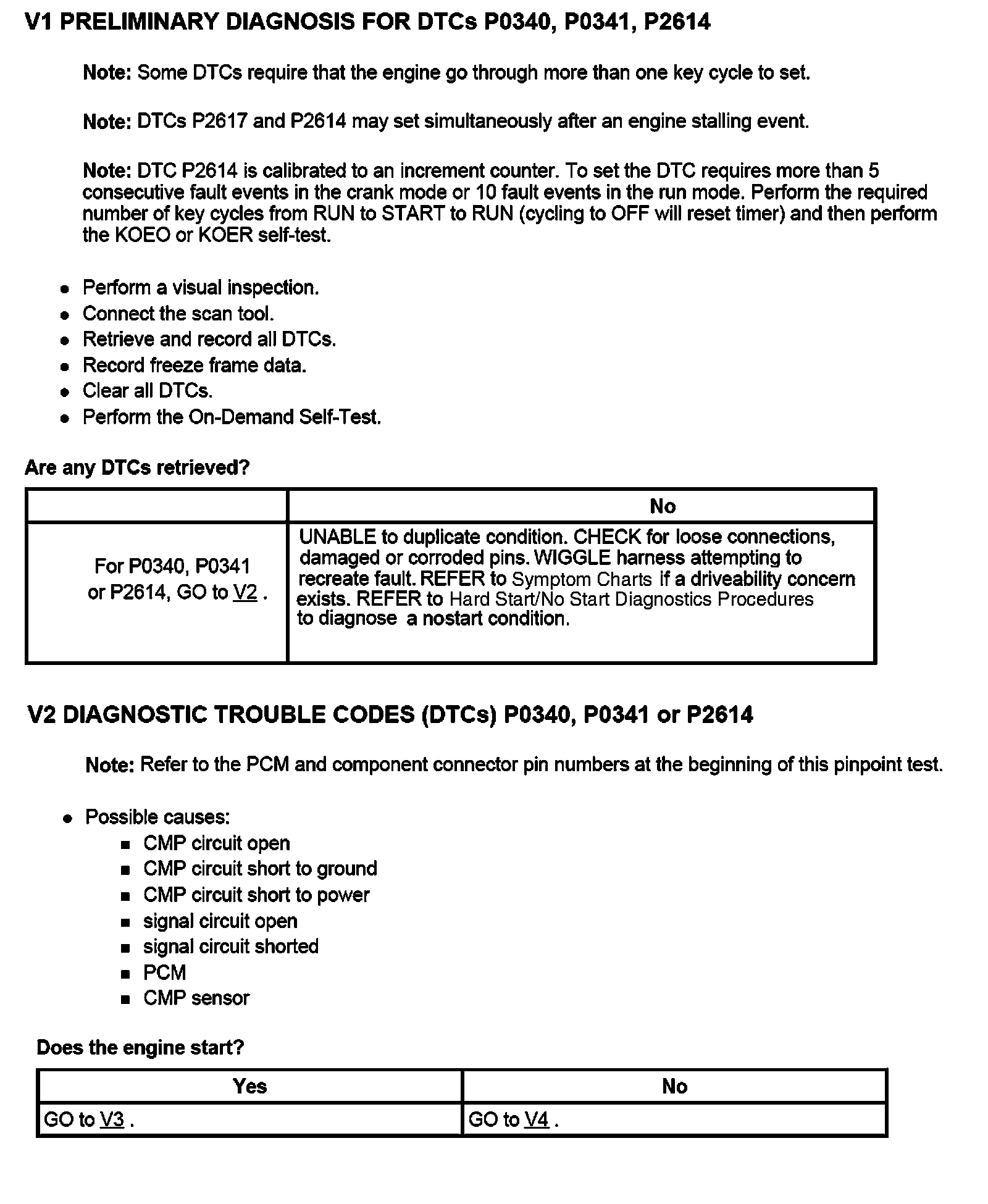 V1 PRELIMINARY DIAGNOSIS FOR DTCs P0340, P0341, P2614

Note: Some DTCs require that the engine go through more than one key cycle to set.

Note: DTCs P2617 and P2614 may set simultaneously after an engine stalling event.

Note: DTC P2614 is calibrated to an increment counter. To set the DTC requires more than 5 consecutive fault events in the crank mode or 10 fault events in the run mode. Perform the required number of key cycles from RUN to START to RUN (cycling to OFF will reset timer) and then perform the KOEO or KOER self-test.

- Perform a visual inspection.
- Connect the scan tool.
- Retrieve and record all DTCs.
- Record freeze frame data.
- Clear all DTCs.
- Perform the On-Demand Self-Test.

Are any DTCs retrieved?

| | No |
|---|---|
| For P0340, P0341 or P2614, GO to V2 . | UNABLE to duplicate condition. CHECK for loose connections, damaged or corroded pins. WIGGLE harness attempting to recreate fault. REFER to Symptom Charts if a driveability concern exists. REFER to Hard Start/No Start Diagnostics Procedures to diagnose a nostart condition. |

V2 DIAGNOSTIC TROUBLE CODES (DTCs) P0340, P0341 or P2614

Note: Refer to the PCM and component connector pin numbers at the beginning of this pinpoint test.

- Possible causes:
  - CMP circuit open
  - CMP circuit short to ground
  - CMP circuit short to power
  - signal circuit open
  - signal circuit shorted
  - PCM
  - CMP sensor

Does the engine start?

| Yes | No |
|---|---|
| GO to V3 . | GO to V4 . |